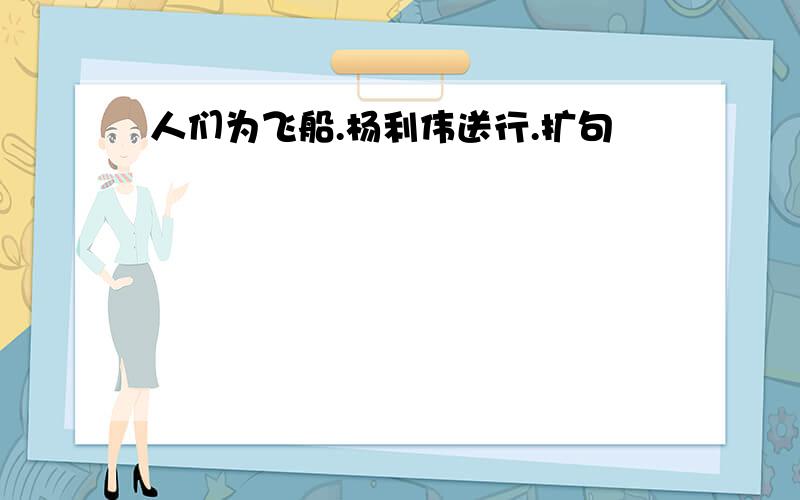 人们为飞船.杨利伟送行.扩句